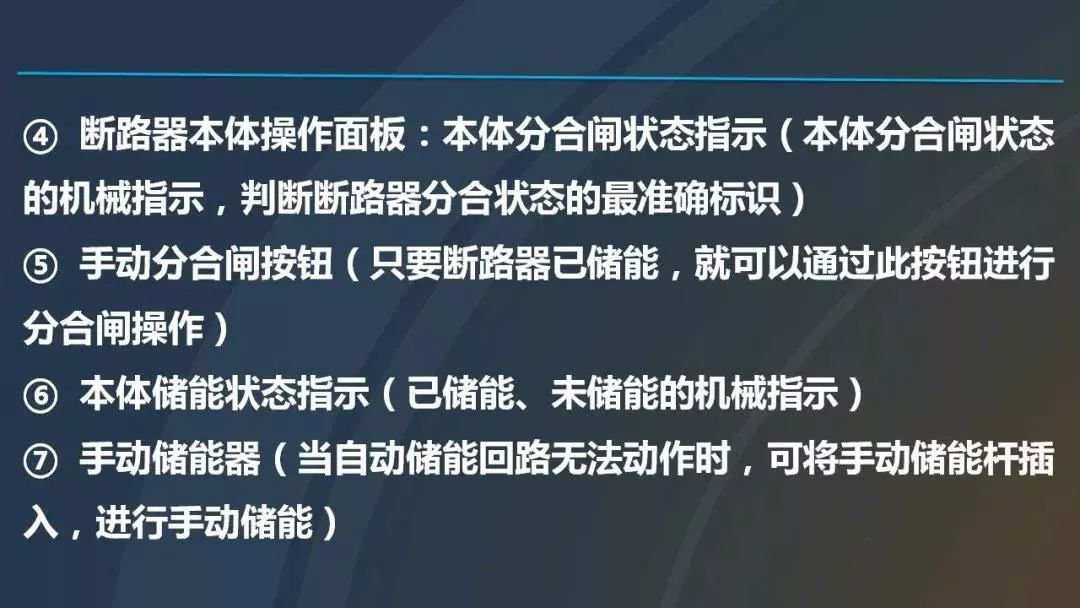 ④ 断路器本体操作面板：本体分合闸状态指示（本体分合闸状态的机械指示，判断断路器分合状态的最准确标识）

⑤ 手动分合闸按钮（只要断路器已储能，就可以通过此按钮进行分合闸操作）

⑥ 本体储能状态指示（已储能、未储能的机械指示）

⑦ 手动储能器（当自动储能回路无法动作时，可将手动储能杆插入，进行手动储能）